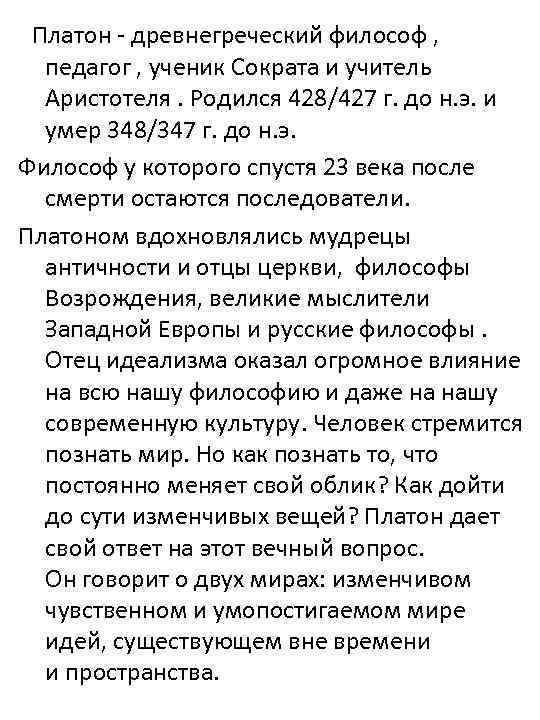 Платон - древнегреческий философ , педагог , ученик Сократа и учитель Аристотеля . Родился 428/427 г. до н.э. и умер 348/347 г. до н.э.

Философ у которого спустя 23 века после смерти остаются последователи.

Платоном вдохновлялись мудрецы античности и отцы церкви, философы Возрождения, великие мыслители Западной Европы и русские философы . Отец идеализма оказал огромное влияние на всю нашу философию и даже на нашу современную культуру. Человек стремится познать мир. Но как познать то, что постоянно меняет свой облик? Как дойти до сути изменчивых вещей? Платон дает свой ответ на этот вечный вопрос. Он говорит о двух мирах: изменчивом чувственном и умопостигаемом мире идей, существующем вне времени и пространства.